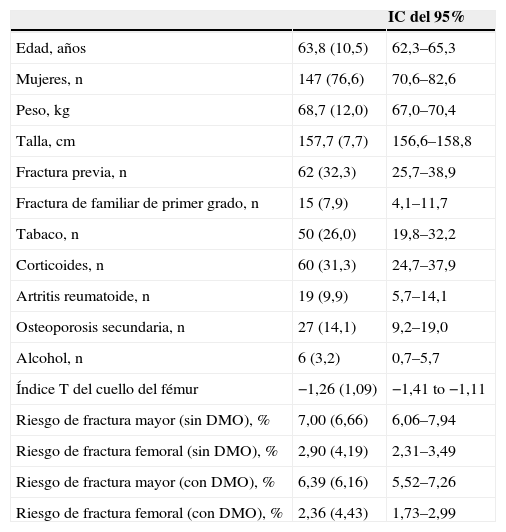 |  |  | IC del 95% |
|---|---|---|
| Edad, años | 63,8 (10,5) | 62,3–65,3 |
| Mujeres, n | 147 (76,6) | 70,6–82,6 |
| Peso, kg | 68,7 (12,0) | 67,0–70,4 |
| Talla, cm | 157,7 (7,7) | 156,6–158,8 |
| Fractura previa, n | 62 (32,3) | 25,7–38,9 |
| Fractura de familiar de primer grado, n | 15 (7,9) | 4,1–11,7 |
| Tabaco, n | 50 (26,0) | 19,8–32,2 |
| Corticoides, n | 60 (31,3) | 24,7–37,9 |
| Artritis reumatoide, n | 19 (9,9) | 5,7–14,1 |
| Osteoporosis secundaria, n | 27 (14,1) | 9,2–19,0 |
| Alcohol, n | 6 (3,2) | 0,7–5,7 |
| Índice T del cuello del fémur | −1,26 (1,09) | −1,41 to −1,11 |
| Riesgo de fractura mayor (sin DMO), % | 7,00 (6,66) | 6,06–7,94 |
| Riesgo de fractura femoral (sin DMO), % | 2,90 (4,19) | 2,31–3,49 |
| Riesgo de fractura mayor (con DMO), % | 6,39 (6,16) | 5,52–7,26 |
| Riesgo de fractura femoral (con DMO), % | 2,36 (4,43) | 1,73–2,99 |